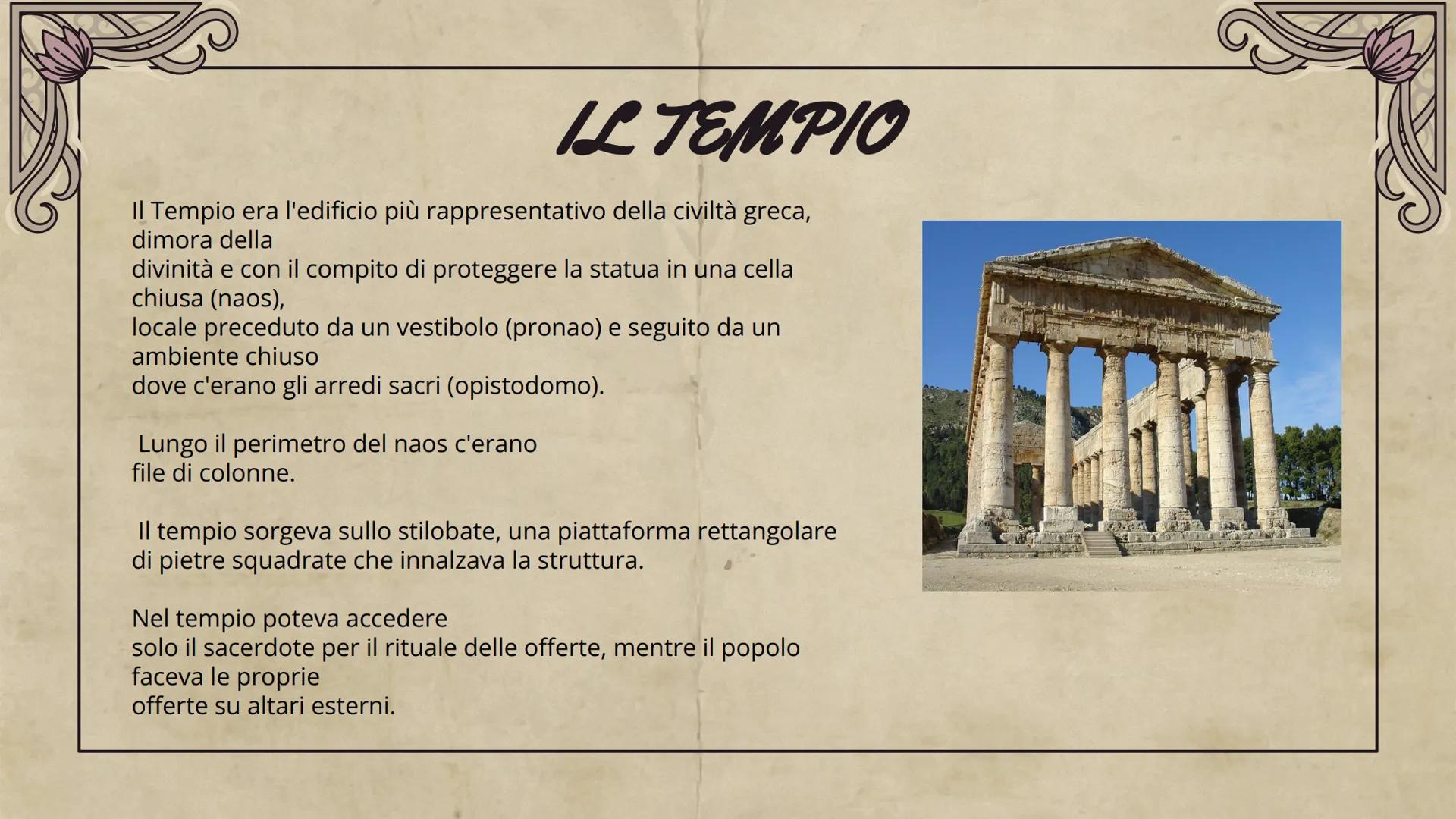 IL TEMPIO

Il Tempio era l'edificio più rappresentativo della civiltà greca, dimora della divinità e con il compito di proteggere la statua in una cella chiusa (naos), locale preceduto da un vestibolo (pronao) e seguito da un ambiente chiuso dove c'erano gli arredi sacri (opistodomo).

Lungo il perimetro del naos c'erano file di colonne.

Il tempio sorgeva sullo stilobate, una piattaforma rettangolare di pietre squadrate che innalzava la struttura.

Nel tempio poteva accedere solo il sacerdote per il rituale delle offerte, mentre il popolo faceva le proprie offerte su altari esterni.